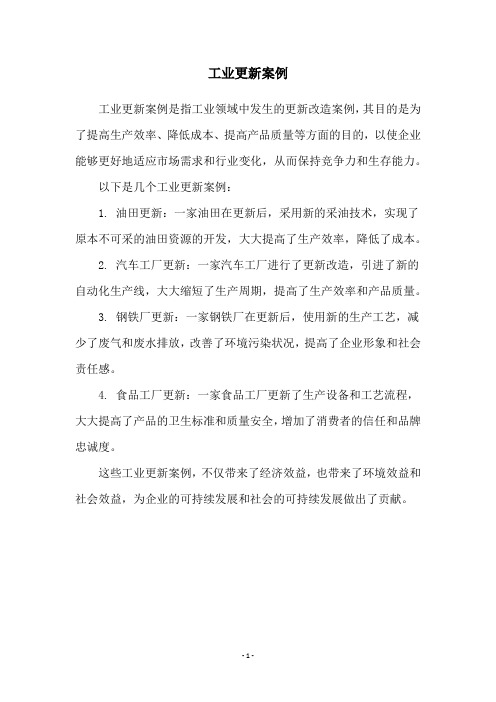 工业更新案例

工业更新案例是指工业领域中发生的更新改造案例，其目的是为了提高生产效率、降低成本、提高产品质量等方面的目的，以使企业能够更好地适应市场需求和行业变化，从而保持竞争力和生存能力。

以下是几个工业更新案例：

1. 油田更新：一家油田在更新后，采用新的采油技术，实现了原本不可采的油田资源的开发，大大提高了生产效率，降低了成本。

2. 汽车工厂更新：一家汽车工厂进行了更新改造，引进了新的自动化生产线，大大缩短了生产周期，提高了生产效率和产品质量。

3. 钢铁厂更新：一家钢铁厂在更新后，使用新的生产工艺，减少了废气和废水排放，改善了环境污染状况，提高了企业形象和社会责任感。

4. 食品工厂更新：一家食品工厂更新了生产设备和工艺流程，大大提高了产品的卫生标准和质量安全，增加了消费者的信任和品牌忠诚度。

这些工业更新案例，不仅带来了经济效益，也带来了环境效益和社会效益，为企业的可持续发展和社会的可持续发展做出了贡献。

- 1 -